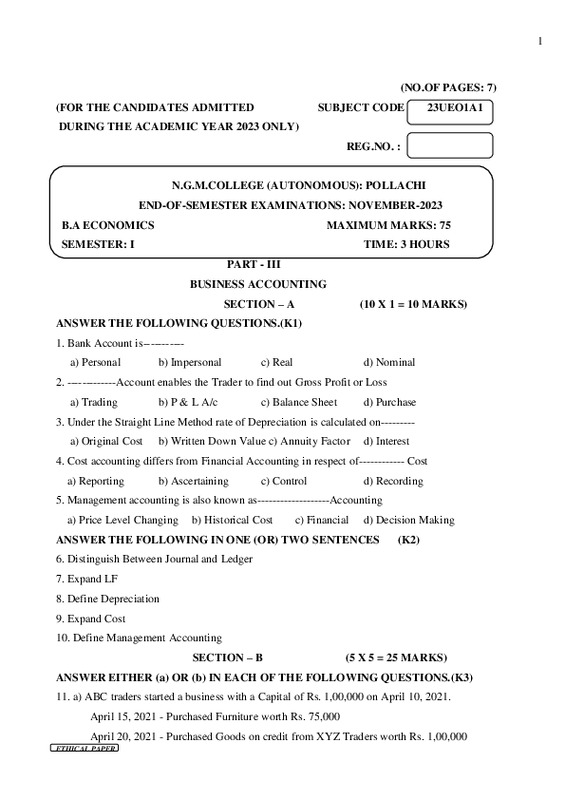 1

(NO.OF PAGES: 7)

(FOR THE CANDIDATES ADMITTED
DURING THE ACADEMIC YEAR 2023 ONLY)

SUBJECT CODE 23UEO1A1

REG.NO. :

N.G.M.COLLEGE (AUTONOMOUS): POLLACHI
END-OF-SEMESTER EXAMINATIONS: NOVEMBER-2023

B.A ECONOMICS MAXIMUM MARKS: 75
SEMESTER: I TIME: 3 HOURS

PART - III
BUSINESS ACCOUNTING
SECTION – A (10 X 1 = 10 MARKS)

ANSWER THE FOLLOWING QUESTIONS.(K1)

1. Bank Account is----------
a) Personal b) Impersonal c) Real d) Nominal

2. -------------Account enables the Trader to find out Gross Profit or Loss
a) Trading b) P & L A/c c) Balance Sheet d) Purchase

3. Under the Straight Line Method rate of Depreciation is calculated on---------
a) Original Cost b) Written Down Value c) Annuity Factor d) Interest

4. Cost accounting differs from Financial Accounting in respect of------------ Cost
a) Reporting b) Ascertaining c) Control d) Recording

5. Management accounting is also known as-------------------Accounting
a) Price Level Changing b) Historical Cost c) Financial d) Decision Making

ANSWER THE FOLLOWING IN ONE (OR) TWO SENTENCES (K2)

6. Distinguish Between Journal and Ledger

7. Expand LF

8. Define Depreciation

9. Expand Cost

10. Define Management Accounting

SECTION – B (5 X 5 = 25 MARKS)

ANSWER EITHER (a) OR (b) IN EACH OF THE FOLLOWING QUESTIONS.(K3)

11. a) ABC traders started a business with a Capital of Rs. 1,00,000 on April 10, 2021.

April 15, 2021 - Purchased Furniture worth Rs. 75,000

April 20, 2021 - Purchased Goods on credit from XYZ Traders worth Rs. 1,00,000

ETHICAL PAPER